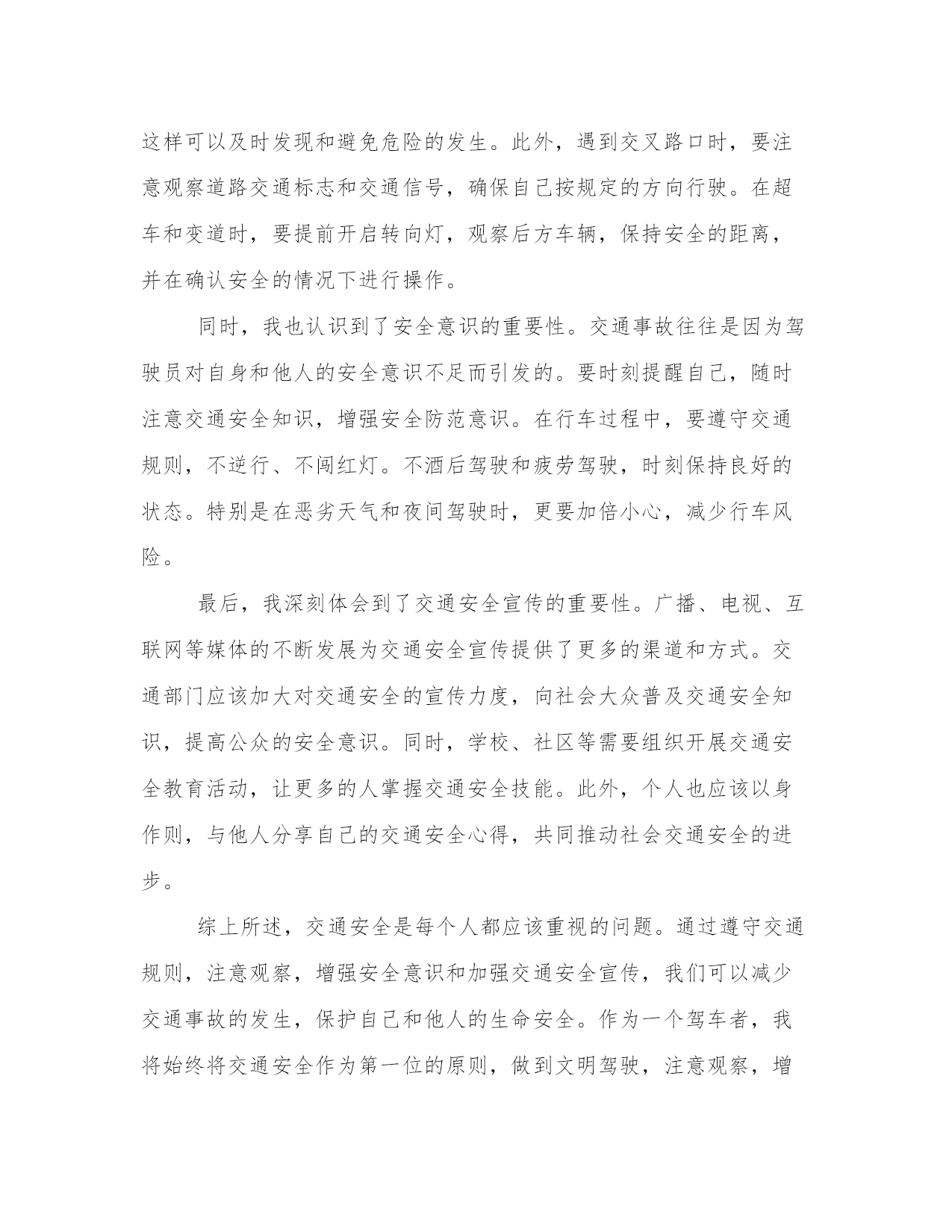 这样可以及时发现和避免危险的发生。此外，遇到交叉路口时，要注意观察道路交通标志和交通信号，确保自己按规定的方向行驶。在超车和变道时，要提前开启转向灯，观察后方车辆，保持安全的距离，并在确认安全的情况下进行操作。

同时，我也认识到了安全意识的重要性。交通事故往往是因为驾驶员对自身和他人的安全意识不足而引发的。要时刻提醒自己，随时注意交通安全知识，增强安全防范意识。在行车过程中，要遵守交通规则，不逆行、不闯红灯。不酒后驾驶和疲劳驾驶，时刻保持良好的状态。特别是在恶劣天气和夜间驾驶时，更要加倍小心，减少行车风险。

最后，我深刻体会到了交通安全宣传的重要性。广播、电视、互联网等媒体的不断发展为交通安全宣传提供了更多的渠道和方式。交通部门应该加大对交通安全的宣传力度，向社会大众普及交通安全知识，提高公众的安全意识。同时，学校、社区等需要组织开展交通安全教育活动，让更多的人掌握交通安全技能。此外，个人也应该以身作则，与他人分享自己的交通安全心得，共同推动社会交通安全的进步。

综上所述，交通安全是每个人都应该重视的问题。通过遵守交通规则，注意观察，增强安全意识和加强交通安全宣传，我们可以减少交通事故的发生，保护自己和他人的生命安全。作为一个驾车者，我将始终将交通安全作为第一位的原则，做到文明驾驶，注意观察，增